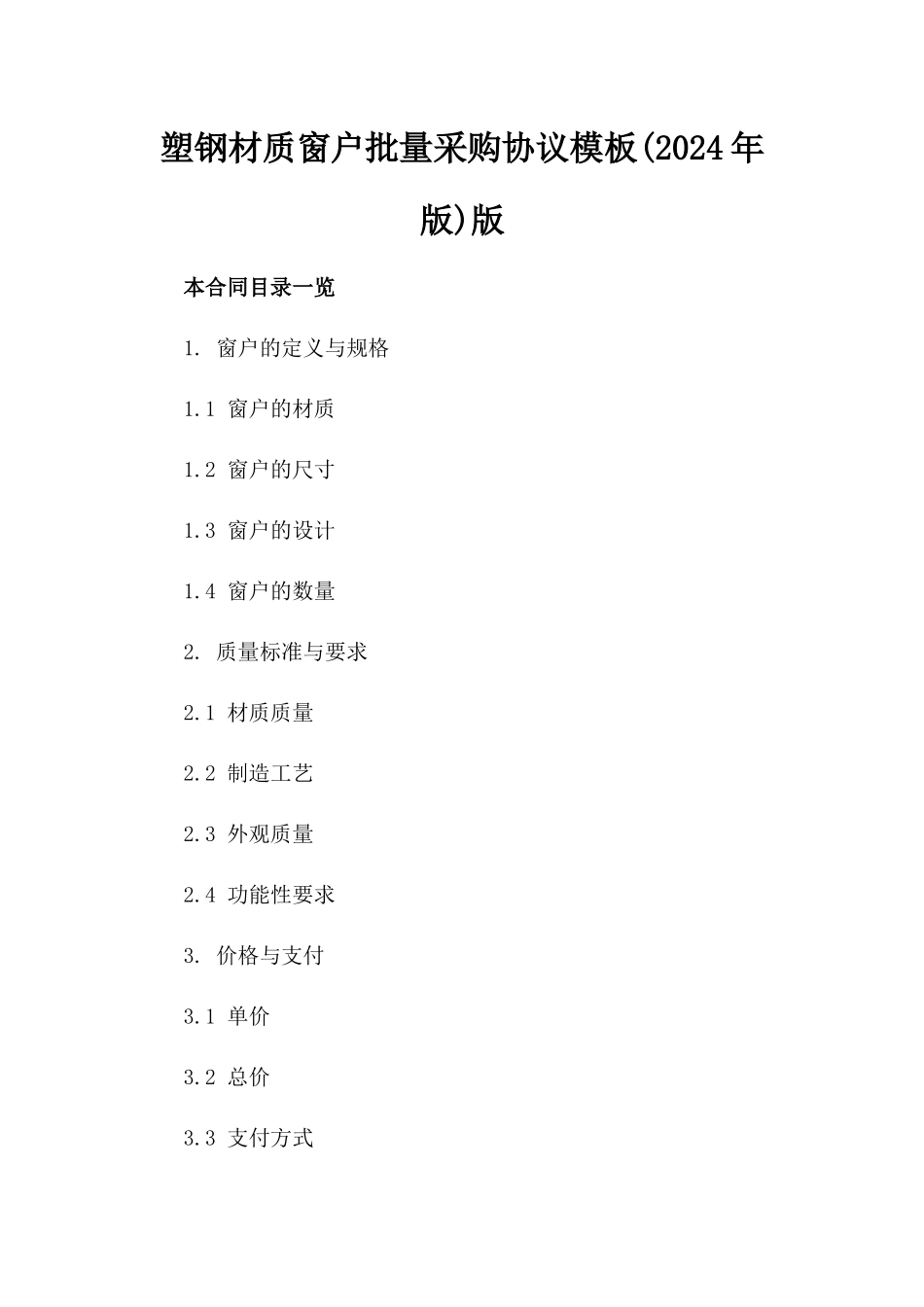 塑钢材质窗户批量采购协议模板(2024年版)版

本合同目录一览

1. 窗户的定义与规格

1.1 窗户的材质

1.2 窗户的尺寸

1.3 窗户的设计

1.4 窗户的数量

2. 质量标准与要求

2.1 材质质量

2.2 制造工艺

2.3 外观质量

2.4 功能性要求

3. 价格与支付

3.1 单价

3.2 总价

3.3 支付方式